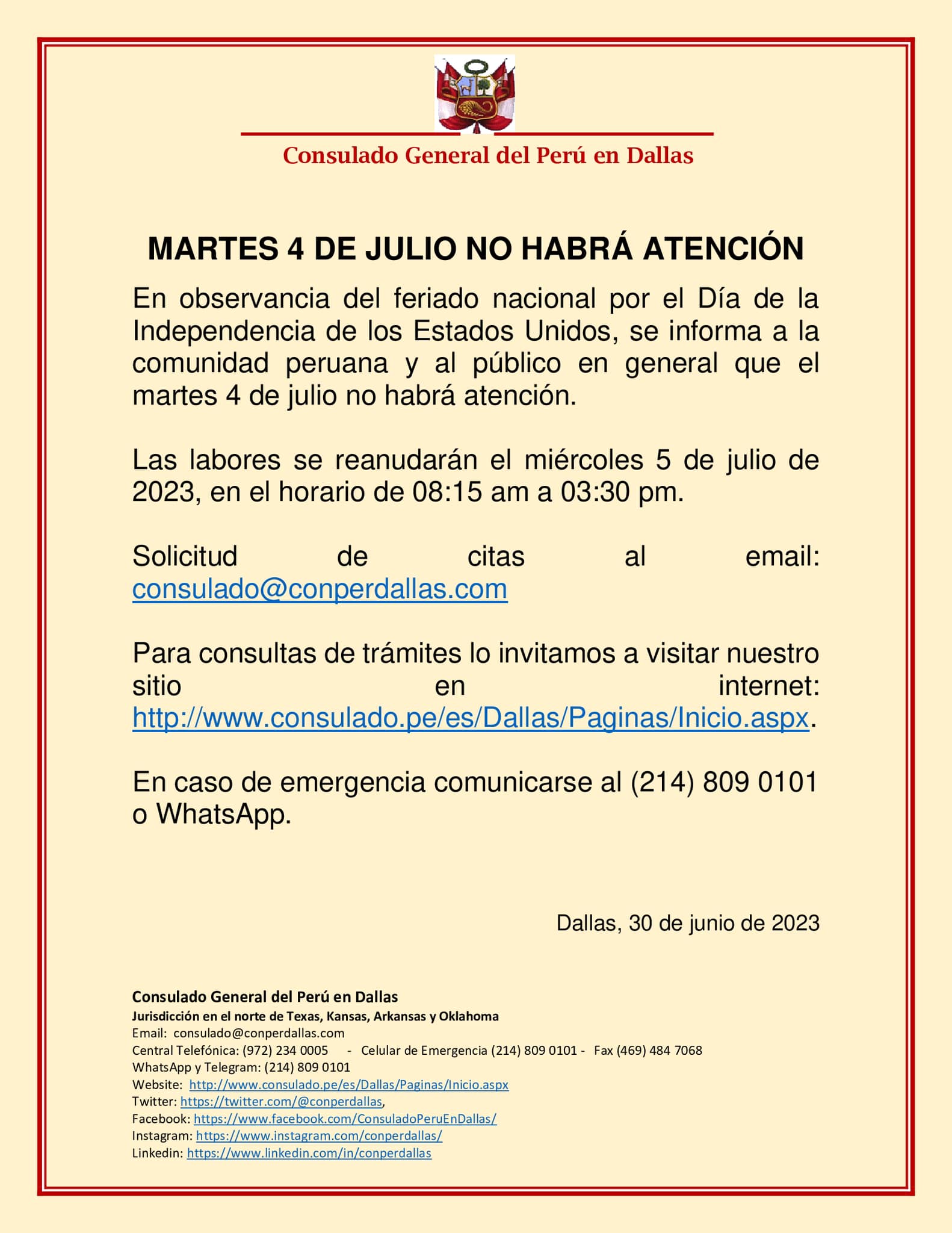 Consulado General del Perú en Dallas

MARTES 4 DE JULIO NO HABRÁ ATENCIÓN

En observancia del feriado nacional por el Día de la Independencia de los Estados Unidos, se informa a la comunidad peruana y al público en general que el martes 4 de julio no habrá atención.

Las labores se reanudarán el miércoles 5 de julio de 2023, en el horario de 08:15 am a 03:30 pm.

Solicitud de citas al email: consulado@conperdallas.com

Para consultas de trámites lo invitamos a visitar nuestro sitio en internet: http://www.consulado.pe/es/Dallas/Paginas/Inicio.aspx.

En caso de emergencia comunicarse al (214) 809 0101 o WhatsApp.

Dallas, 30 de junio de 2023

Consulado General del Perú en Dallas
Jurisdicción en el norte de Texas, Kansas, Arkansas y Oklahoma
Email: consulado@conperdallas.com
Central Telefónica: (972) 234 0005 - Celular de Emergencia (214) 809 0101 - Fax (469) 484 7068
WhatsApp y Telegram: (214) 809 0101
Website: http://www.consulado.pe/es/Dallas/Paginas/Inicio.aspx
Twitter: https://twitter.com/@conperdallas,
Facebook: https://www.facebook.com/ConsuladoPeruEnDallas/
Instagram: https://www.instagram.com/conperdallas/
Linkedin: https://www.linkedin.com/in/conperdallas